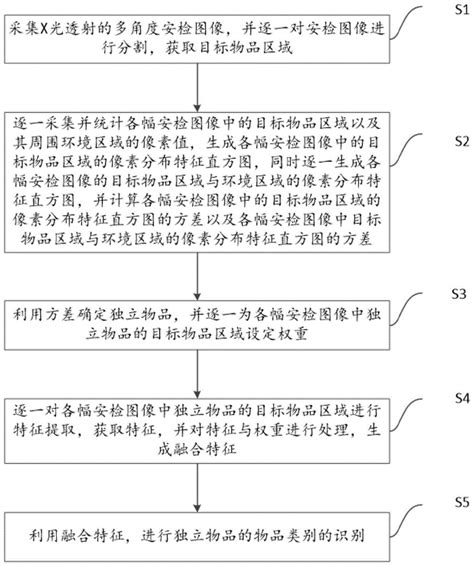 S1

采集X光透射的多角度安检图像，并逐一对安检图像进行分割，获取目标物品区域

S2

逐一采集并统计各幅安检图像中的目标物品区域以及其周围环境区域的像素值，生成各幅安检图像中的目标物品区域的像素分布特征直方图，同时逐一生成各幅安检图像的目标物品区域与环境区域的像素分布特征直方图，并计算各幅安检图像中的目标物品区域的像素分布特征直方图的方差以及各幅安检图像中目标物品区域与环境区域的像素分布特征直方图的方差

S3

利用方差确定独立物品，并逐一为各幅安检图像中独立物品的目标物品区域设定权重

S4

逐一对各幅安检图像中独立物品的目标物品区域进行特征提取，获取特征，并对特征与权重进行处理，生成融合特征

S5

利用融合特征，进行独立物品的物品类别的识别